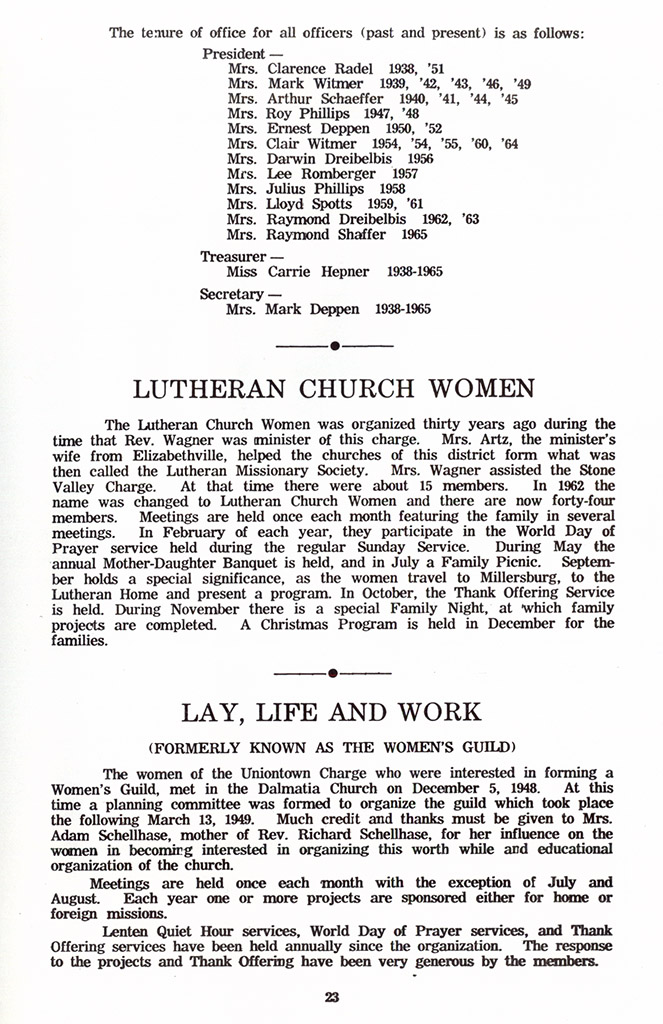 The tenure of office for all officers (past and present) is as follows:

President —
Mrs. Clarence Radel 1938, '51
Mrs. Mark Witmer 1939, '42, '43, '46, '49
Mrs. Arthur Schaeffer 1940, '41, '44, '45
Mrs. Roy Phillips 1947, '48
Mrs. Ernest Deppen 1950, '52
Mrs. Clair Witmer 1954, '54, '55, '60, '64
Mrs. Darwin Dreibelbis 1956
Mrs. Lee Romberger 1957
Mrs. Julius Phillips 1958
Mrs. Lloyd Spotts 1959, '61
Mrs. Raymond Dreibelbis 1962, '63
Mrs. Raymond Shaffer 1965

Treasurer —
Miss Carrie Hepner 1938-1965

Secretary —
Mrs. Mark Deppen 1938-1965

LUTHERAN CHURCH WOMEN

The Lutheran Church Women was organized thirty years ago during the time that Rev. Wagner was minister of this charge. Mrs. Artz, the minister's wife from Elizabethville, helped the churches of this district form what was then called the Lutheran Missionary Society. Mrs. Wagner assisted the Stone Valley Charge. At that time there were about 15 members. In 1962 the name was changed to Lutheran Church Women and there are now forty-four members. Meetings are held once each month featuring the family in several meetings. In February of each year, they participate in the World Day of Prayer service held during the regular Sunday Service. During May the annual Mother-Daughter Banquet is held, and in July a Family Picnic. September holds a special significance, as the women travel to Millersburg, to the Lutheran Home and present a program. In October, the Thank Offering Service is held. During November there is a special Family Night, at which family projects are completed. A Christmas Program is held in December for the families.

LAY, LIFE AND WORK

(FORMERLY KNOWN AS THE WOMEN'S GUILD)

The women of the Uniontown Charge who were interested in forming a Women's Guild, met in the Dalmatia Church on December 5, 1948. At this time a planning committee was formed to organize the guild which took place the following March 13, 1949. Much credit and thanks must be given to Mrs. Adam Schellhase, mother of Rev. Richard Schellhase, for her influence on the women in becoming interested in organizing this worth while and educational organization of the church.

Meetings are held once each month with the exception of July and August. Each year one or more projects are sponsored either for home or foreign missions.

Lenten Quiet Hour services, World Day of Prayer services, and Thank Offering services have been held annually since the organization. The response to the projects and Thank Offering have been very generous by the members.

23